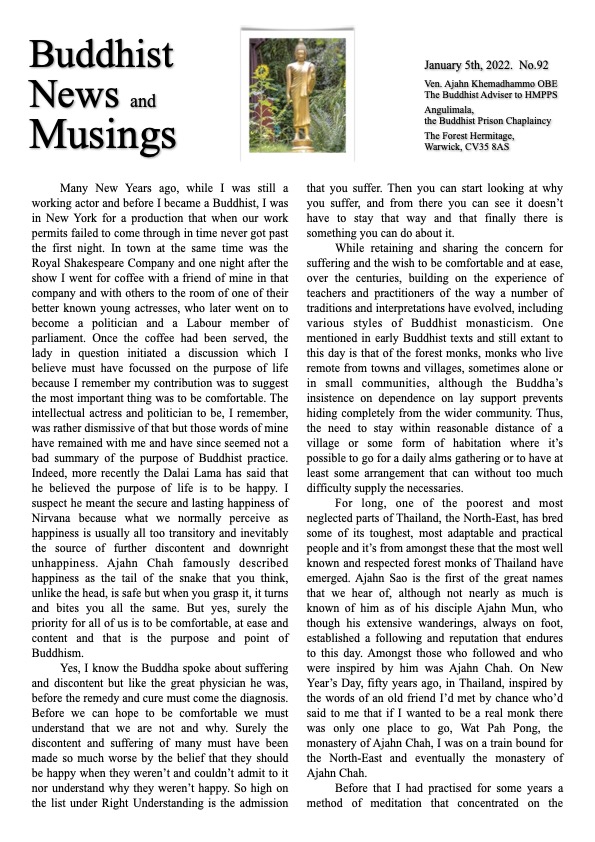 Buddhist News and Musings

January 5th, 2022. No.92

Ven. Ajahn Khemadhammo OBE
The Buddhist Adviser to HMPPS

Angulimala,
the Buddhist Prison Chaplaincy

The Forest Hermitage,
Warwick, CV35 8AS

Many New Years ago, while I was still a working actor and before I became a Buddhist, I was in New York for a production that when our work permits failed to come through in time never got past the first night. In town at the same time was the Royal Shakespeare Company and one night after the show I went for coffee with a friend of mine in that company and with others to the room of one of their better known young actresses, who later went on to become a politician and a Labour member of parliament. Once the coffee had been served, the lady in question initiated a discussion which I believe must have focussed on the purpose of life because I remember my contribution was to suggest the most important thing was to be comfortable. The intellectual actress and politician to be, I remember, was rather dismissive of that but those words of mine have remained with me and have since seemed not a bad summary of the purpose of Buddhist practice. Indeed, more recently the Dalai Lama has said that he believed the purpose of life is to be happy. I suspect he meant the secure and lasting happiness of Nirvana because what we normally perceive as happiness is usually all too transitory and inevitably the source of further discontent and downright unhappiness. Ajahn Chah famously described happiness as the tail of the snake that you think, unlike the head, is safe but when you grasp it, it turns and bites you all the same. But yes, surely the priority for all of us is to be comfortable, at ease and content and that is the purpose and point of Buddhism.

Yes, I know the Buddha spoke about suffering and discontent but like the great physician he was, before the remedy and cure must come the diagnosis. Before we can hope to be comfortable we must understand that we are not and why. Surely the discontent and suffering of many must have been made so much worse by the belief that they should be happy when they weren't and couldn't admit to it nor understand why they weren't happy. So high on the list under Right Understanding is the admission that you suffer. Then you can start looking at why you suffer, and from there you can see it doesn't have to stay that way and that finally there is something you can do about it.

While retaining and sharing the concern for suffering and the wish to be comfortable and at ease, over the centuries, building on the experience of teachers and practitioners of the way a number of traditions and interpretations have evolved, including various styles of Buddhist monasticism. One mentioned in early Buddhist texts and still extant to this day is that of the forest monks, monks who live remote from towns and villages, sometimes alone or in small communities, although the Buddha's insistence on dependence on lay support prevents hiding completely from the wider community. Thus, the need to stay within reasonable distance of a village or some form of habitation where it's possible to go for a daily alms gathering or to have at least some arrangement that can without too much difficulty supply the necessaries.

For long, one of the poorest and most neglected parts of Thailand, the North-East, has bred some of its toughest, most adaptable and practical people and it's from amongst these that the most well known and respected forest monks of Thailand have emerged. Ajahn Sao is the first of the great names that we hear of, although not nearly as much is known of him as of his disciple Ajahn Mun, who though his extensive wanderings, always on foot, established a following and reputation that endures to this day. Amongst those who followed and who were inspired by him was Ajahn Chah. On New Year's Day, fifty years ago, in Thailand, inspired by the words of an old friend I'd met by chance who'd said to me that if I wanted to be a real monk there was only one place to go, Wat Pah Pong, the monastery of Ajahn Chah, I was on a train bound for the North-East and eventually the monastery of Ajahn Chah.

Before that I had practised for some years a method of meditation that concentrated on the